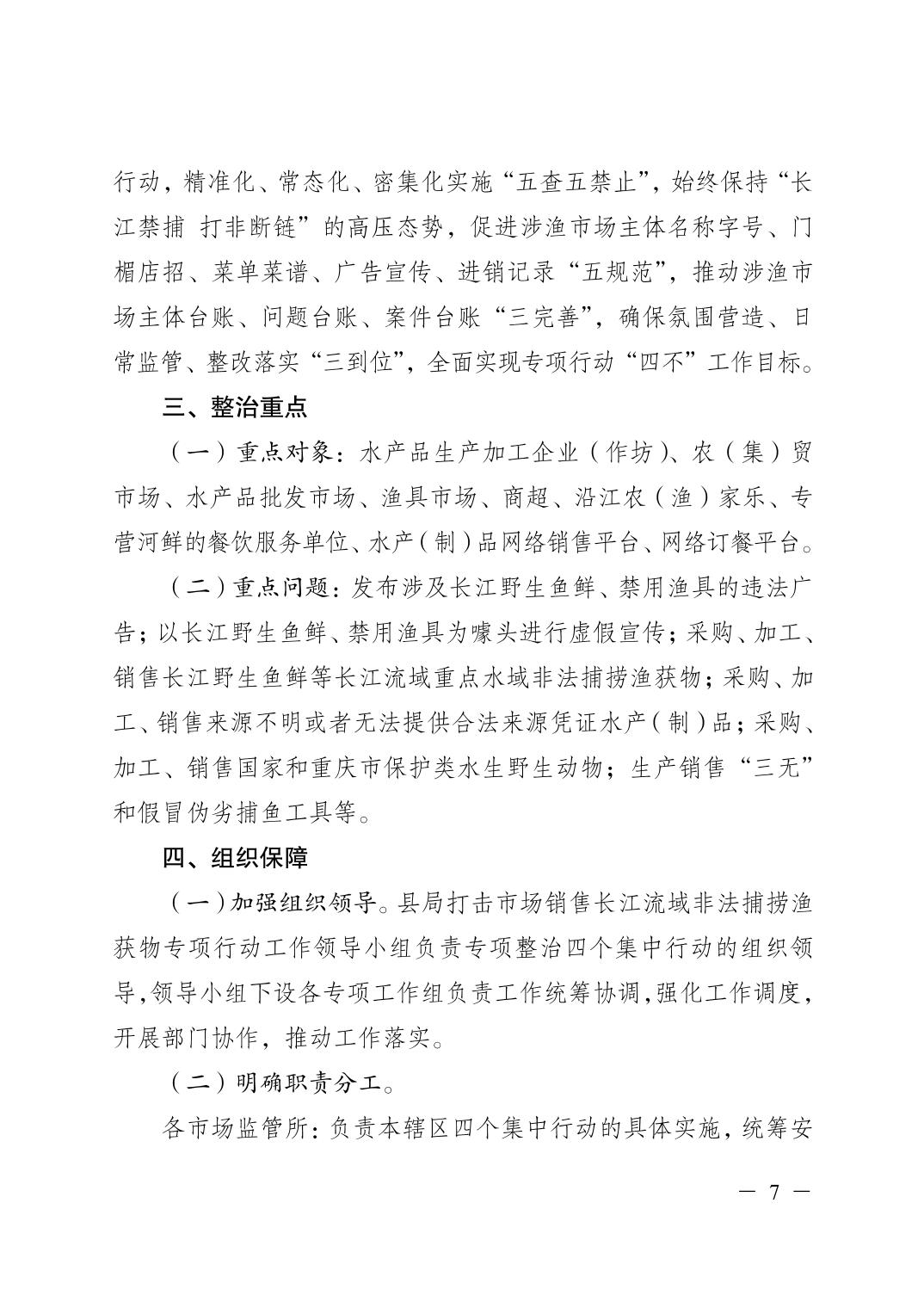 行动，精准化、常态化、密集化实施“五查五禁止”，始终保持“长江禁捕 打非断链”的高压态势，促进涉渔市场主体名称字号、门楣店招、菜单菜谱、广告宣传、进销记录“五规范”，推动涉渔市场主体台账、问题台账、案件台账“三完善”，确保氛围营造、日常监管、整改落实“三到位”，全面实现专项行动“四不”工作目标。

三、整治重点

（一）重点对象：水产品生产加工企业（作坊）、农（集）贸市场、水产品批发市场、渔具市场、商超、沿江农（渔）家乐、专营河鲜的餐饮服务单位、水产（制）品网络销售平台、网络订餐平台。

（二）重点问题：发布涉及长江野生鱼鲜、禁用渔具的违法广告；以长江野生鱼鲜、禁用渔具为噱头进行虚假宣传；采购、加工、销售长江野生鱼鲜等长江流域重点水域非法捕捞渔获物；采购、加工、销售来源不明或者无法提供合法来源凭证水产（制）品；采购、加工、销售国家和重庆市保护类水生野生动物；生产销售“三无”和假冒伪劣捕鱼工具等。

四、组织保障

（一）加强组织领导。县局打击市场销售长江流域非法捕捞渔获物专项行动工作领导小组负责专项整治四个集中行动的组织领导，领导小组下设各专项工作组负责工作统筹协调，强化工作调度，开展部门协作，推动工作落实。

（二）明确职责分工。

各市场监管所：负责本辖区四个集中行动的具体实施，统筹安

— 7 —